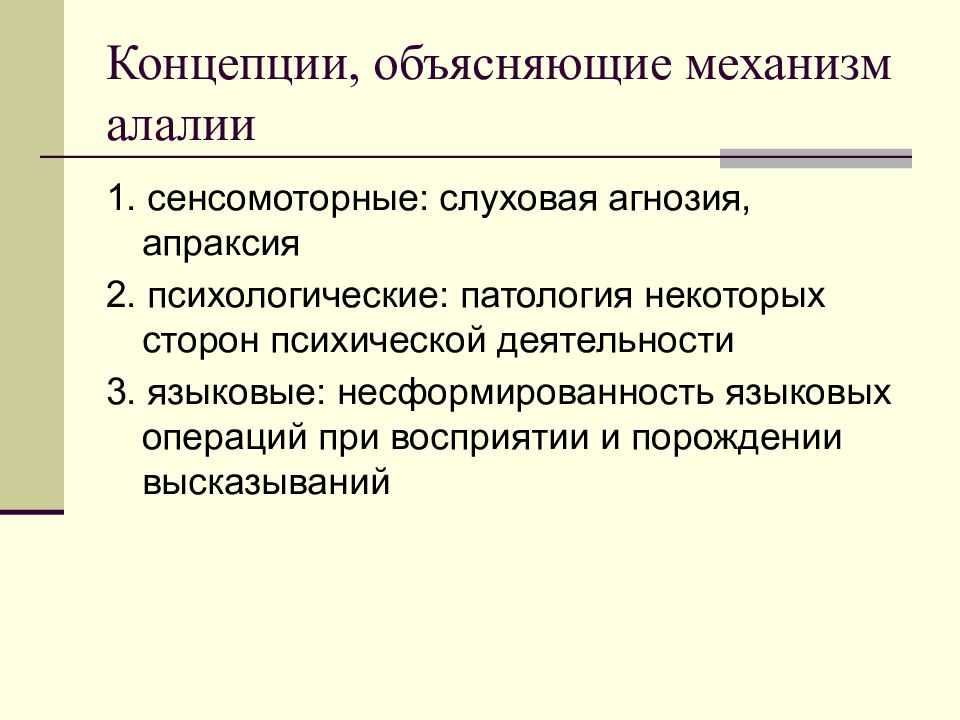 Концепции, объясняющие механизм алалии

1. сенсомоторные: слуховая агнозия, апраксия

2. психологические: патология некоторых сторон психической деятельности

3. языковые: несформированность языковых операций при восприятии и порождении высказываний